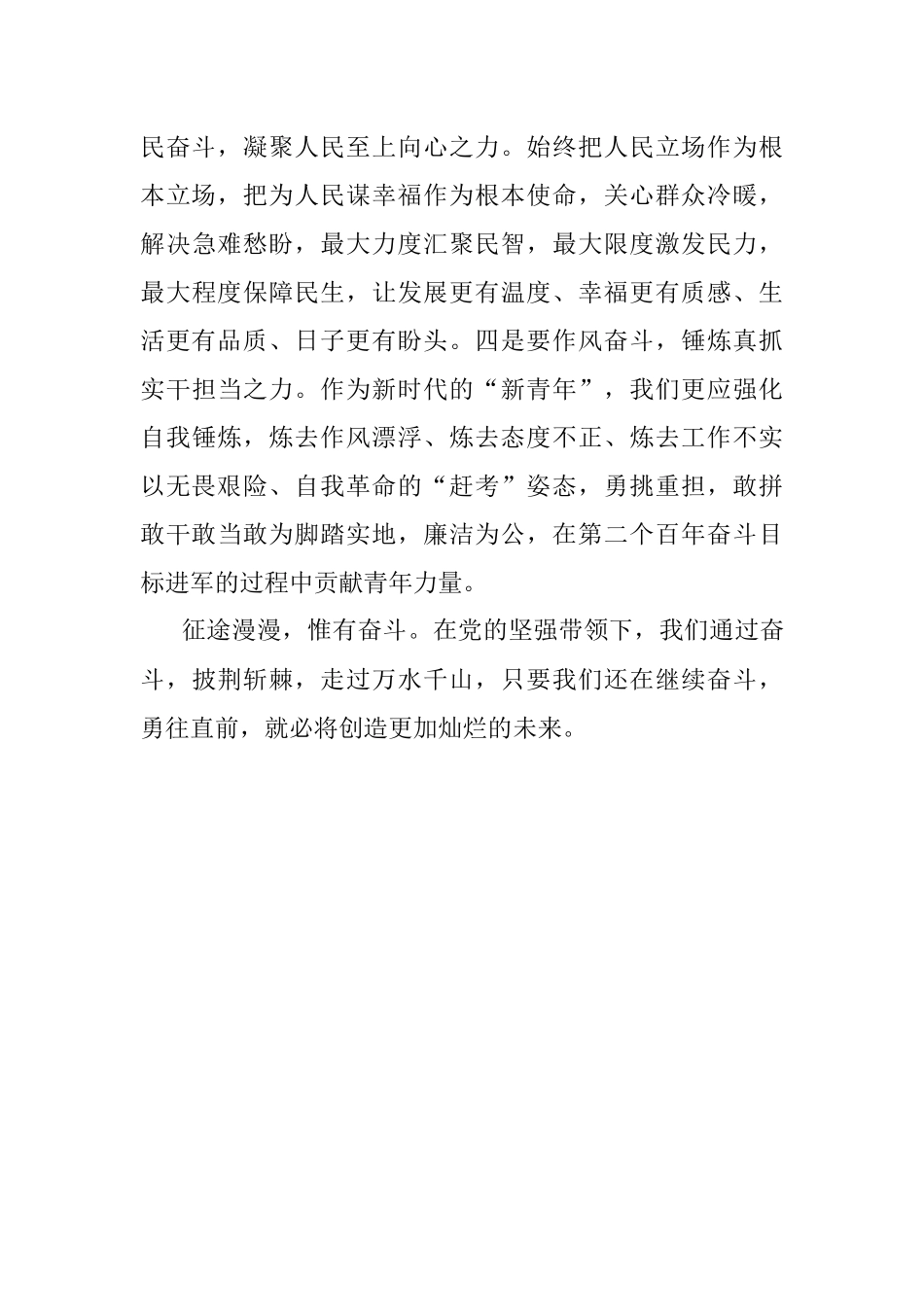 民奋斗，凝聚人民至上向心之力。始终把人民立场作为根本立场，把为人民谋幸福作为根本使命，关心群众冷暖，解决急难愁盼，最大力度汇聚民智，最大限度激发民力，最大程度保障民生，让发展更有温度、幸福更有质感、生活更有品质、日子更有盼头。四是要作风奋斗，锤炼真抓实干担当之力。作为新时代的“新青年”，我们更应强化自我锤炼，炼去作风漂浮、炼去态度不正、炼去工作不实以无畏艰险、自我革命的“赶考”姿态，勇挑重担，敢拼敢干敢当敢为脚踏实地，廉洁为公，在第二个百年奋斗目标进军的过程中贡献青年力量。

征途漫漫，惟有奋斗。在党的坚强带领下，我们通过奋斗，披荆斩棘，走过万水千山，只要我们还在继续奋斗，勇往直前，就必将创造更加灿烂的未来。